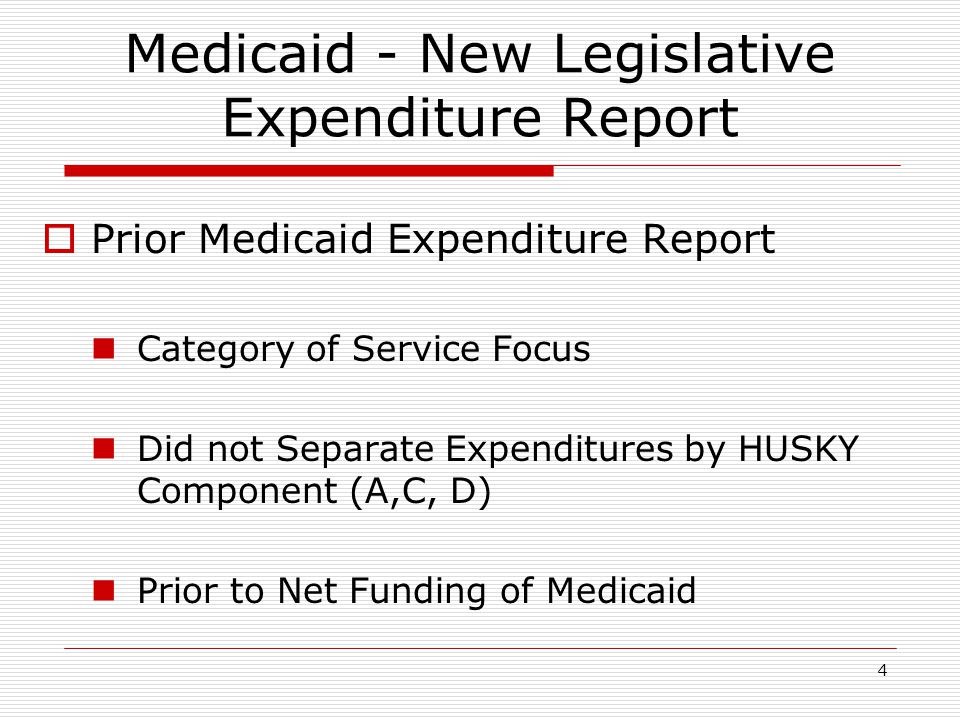 Medicaid - New Legislative Expenditure Report

Prior Medicaid Expenditure Report

Category of Service Focus

Did not Separate Expenditures by HUSKY Component (A,C, D)

Prior to Net Funding of Medicaid

4